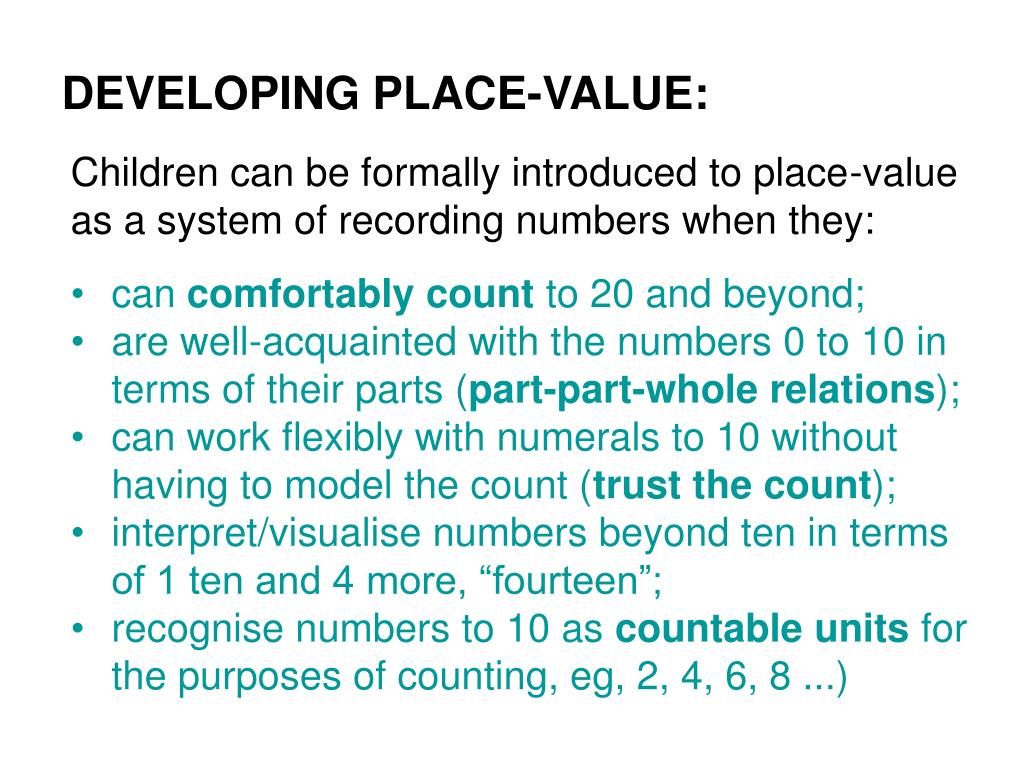 DEVELOPING PLACE-VALUE:

Children can be formally introduced to place-value as a system of recording numbers when they:

• can comfortably count to 20 and beyond;
• are well-acquainted with the numbers 0 to 10 in terms of their parts (part-part-whole relations);
• can work flexibly with numerals to 10 without having to model the count (trust the count);
• interpret/visualise numbers beyond ten in terms of 1 ten and 4 more, “fourteen”;
• recognise numbers to 10 as countable units for the purposes of counting, eg, 2, 4, 6, 8 ...)